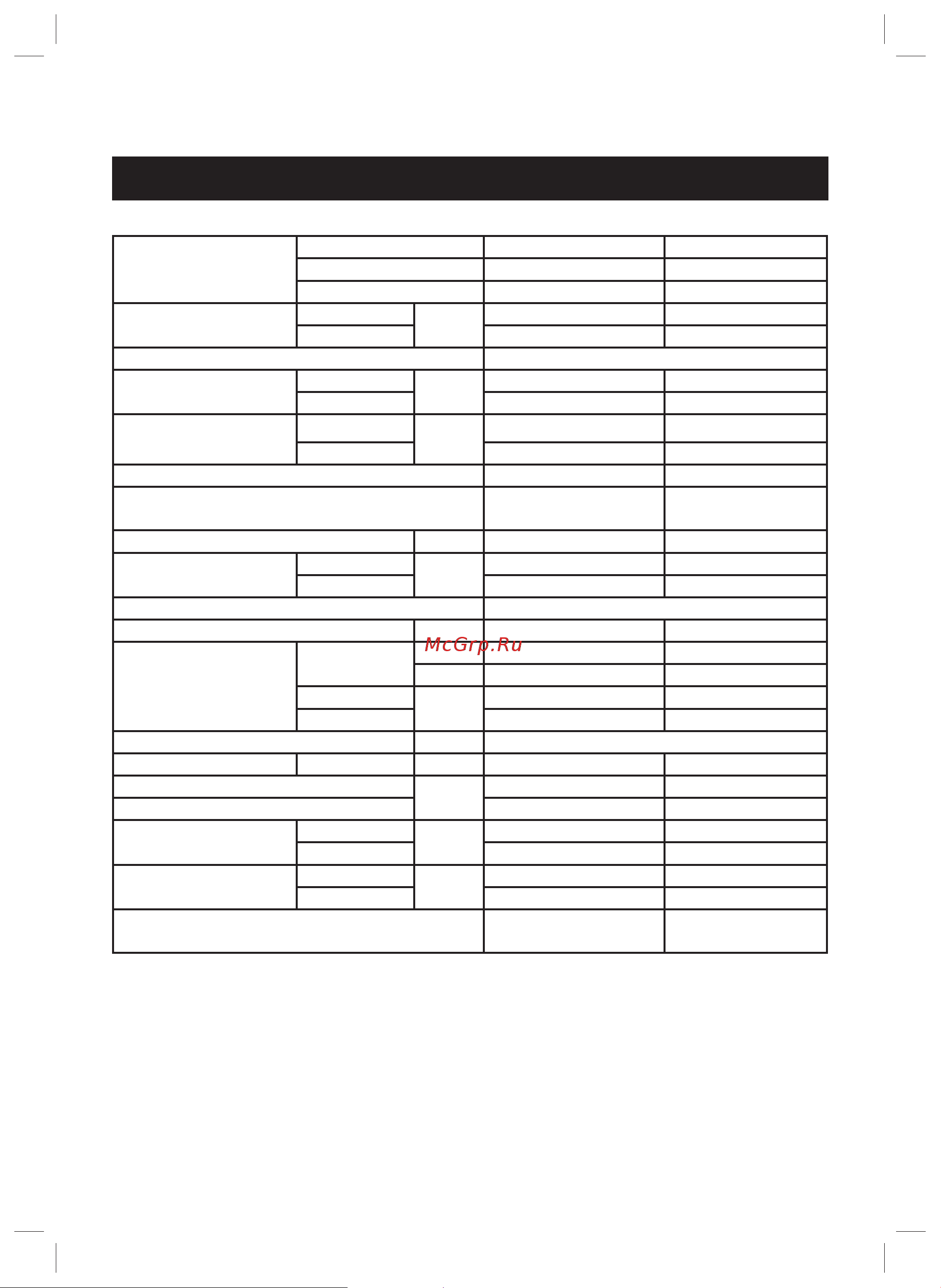 McGrp.Ru